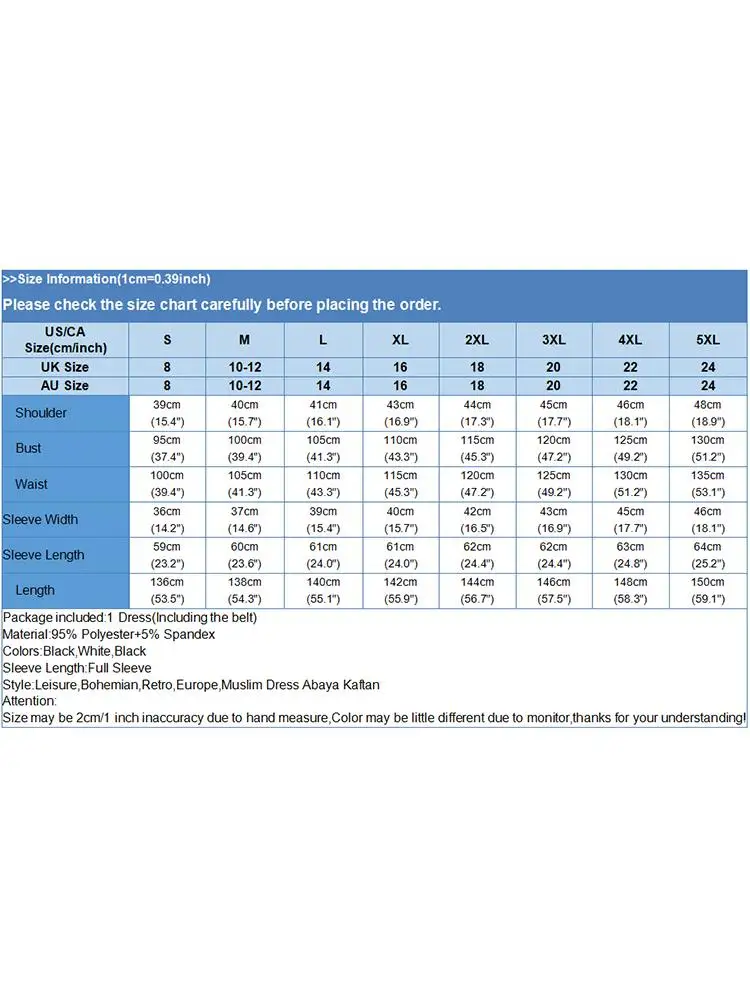 >>Size Information(1cm=0.39inch)

Please check the size chart carefully before placing the order.

| US/CA Size(cm/inch) | S | M | L | XL | 2XL | 3XL | 4XL | 5XL |
|---|---|---|---|---|---|---|---|---|
| UK Size | 8 | 10-12 | 14 | 16 | 18 | 20 | 22 | 24 |
| AU Size | 8 | 10-12 | 14 | 16 | 18 | 20 | 22 | 24 |
| Shoulder | 39cm (15.4") | 40cm (15.7") | 41cm (16.1") | 43cm (16.9") | 44cm (17.3") | 45cm (17.7") | 46cm (18.1") | 48cm (18.9") |
| Bust | 95cm (37.4") | 100cm (39.4") | 105cm (41.3") | 110cm (43.3") | 115cm (45.3") | 120cm (47.2") | 125cm (49.2") | 130cm (51.2") |
| Waist | 100cm (39.4") | 105cm (41.3") | 110cm (43.3") | 115cm (45.3") | 120cm (47.2") | 125cm (49.2") | 130cm (51.2") | 135cm (53.1") |
| Sleeve Width | 36cm (14.2") | 37cm (14.6") | 39cm (15.4") | 40cm (15.7") | 42cm (16.5") | 43cm (16.9") | 45cm (17.7") | 46cm (18.1") |
| Sleeve Length | 59cm (23.2") | 60cm (23.6") | 61cm (24.0") | 61cm (24.0") | 62cm (24.4") | 62cm (24.4") | 63cm (24.8") | 64cm (25.2") |
| Length | 136cm (53.5") | 138cm (54.3") | 140cm (55.1") | 142cm (55.9") | 144cm (56.7") | 146cm (57.5") | 148cm (58.3") | 150cm (59.1") |

Package included:1 Dress(Including the belt)
Material:95% Polyester+5% Spandex
Colors:Black,White,Black
Sleeve Length:Full Sleeve
Style:Leisure,Bohemian,Retro,Europe,Muslim Dress Abaya Kaftan
Attention:
Size may be 2cm/1 inch inaccuracy due to hand measure,Color may be little different due to monitor,thanks for your understanding!